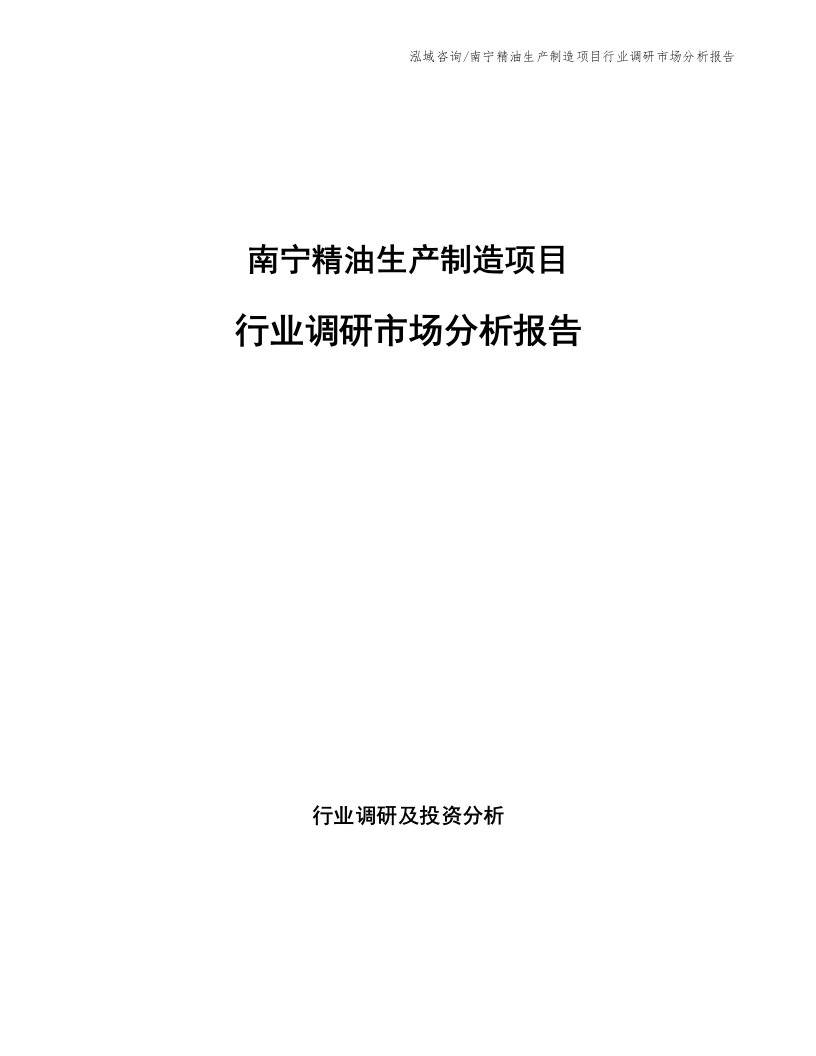 泓域咨询/南宁精油生产制造项目行业调研市场分析报告

南宁精油生产制造项目

行业调研市场分析报告

行业调研及投资分析